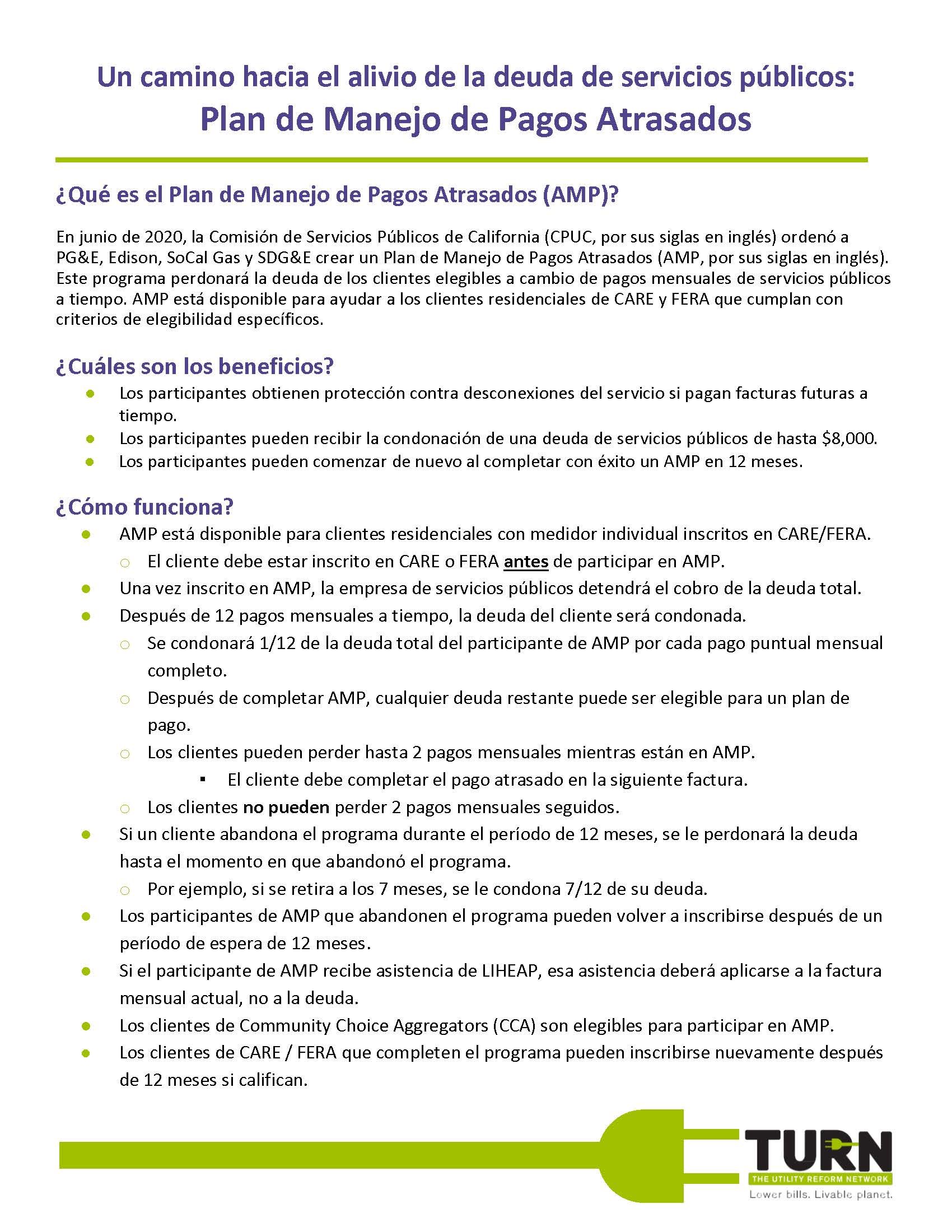 Un camino hacia el alivio de la deuda de servicios públicos:
Plan de Manejo de Pagos Atrasados

¿Qué es el Plan de Manejo de Pagos Atrasados (AMP)?

En junio de 2020, la Comisión de Servicios Públicos de California (CPUC, por sus siglas en inglés) ordenó a PG&E, Edison, SoCal Gas y SDG&E crear un Plan de Manejo de Pagos Atrasados (AMP, por sus siglas en inglés). Este programa perdonará la deuda de los clientes elegibles a cambio de pagos mensuales de servicios públicos a tiempo. AMP está disponible para ayudar a los clientes residenciales de CARE y FERA que cumplan con criterios de elegibilidad específicos.

¿Cuáles son los beneficios?

- Los participantes obtienen protección contra desconexiones del servicio si pagan facturas futuras a tiempo.
- Los participantes pueden recibir la condonación de una deuda de servicios públicos de hasta $8,000.
- Los participantes pueden comenzar de nuevo al completar con éxito un AMP en 12 meses.

¿Cómo funciona?

- AMP está disponible para clientes residenciales con medidor individual inscritos en CARE/FERA.
  - El cliente debe estar inscrito en CARE o FERA antes de participar en AMP.
- Una vez inscrito en AMP, la empresa de servicios públicos detendrá el cobro de la deuda total.
- Después de 12 pagos mensuales a tiempo, la deuda del cliente será condonada.
  - Se condonará 1/12 de la deuda total del participante de AMP por cada pago puntual mensual completo.
  - Después de completar AMP, cualquier deuda restante puede ser elegible para un plan de pago.
  - Los clientes pueden perder hasta 2 pagos mensuales mientras están en AMP.
    - El cliente debe completar el pago atrasado en la siguiente factura.
  - Los clientes no pueden perder 2 pagos mensuales seguidos.
- Si un cliente abandona el programa durante el período de 12 meses, se le perdonará la deuda hasta el momento en que abandonó el programa.
  - Por ejemplo, si se retira a los 7 meses, se le condona 7/12 de su deuda.
- Los participantes de AMP que abandonen el programa pueden volver a inscribirse después de un período de espera de 12 meses.
- Si el participante de AMP recibe asistencia de LIHEAP, esa asistencia deberá aplicarse a la factura mensual actual, no a la deuda.
- Los clientes de Community Choice Aggregators (CCA) son elegibles para participar en AMP.
- Los clientes de CARE / FERA que completen el programa pueden inscribirse nuevamente después de 12 meses si califican.

TURN
THE UTILITY REFORM NETWORK
Lower bills. Livable planet.